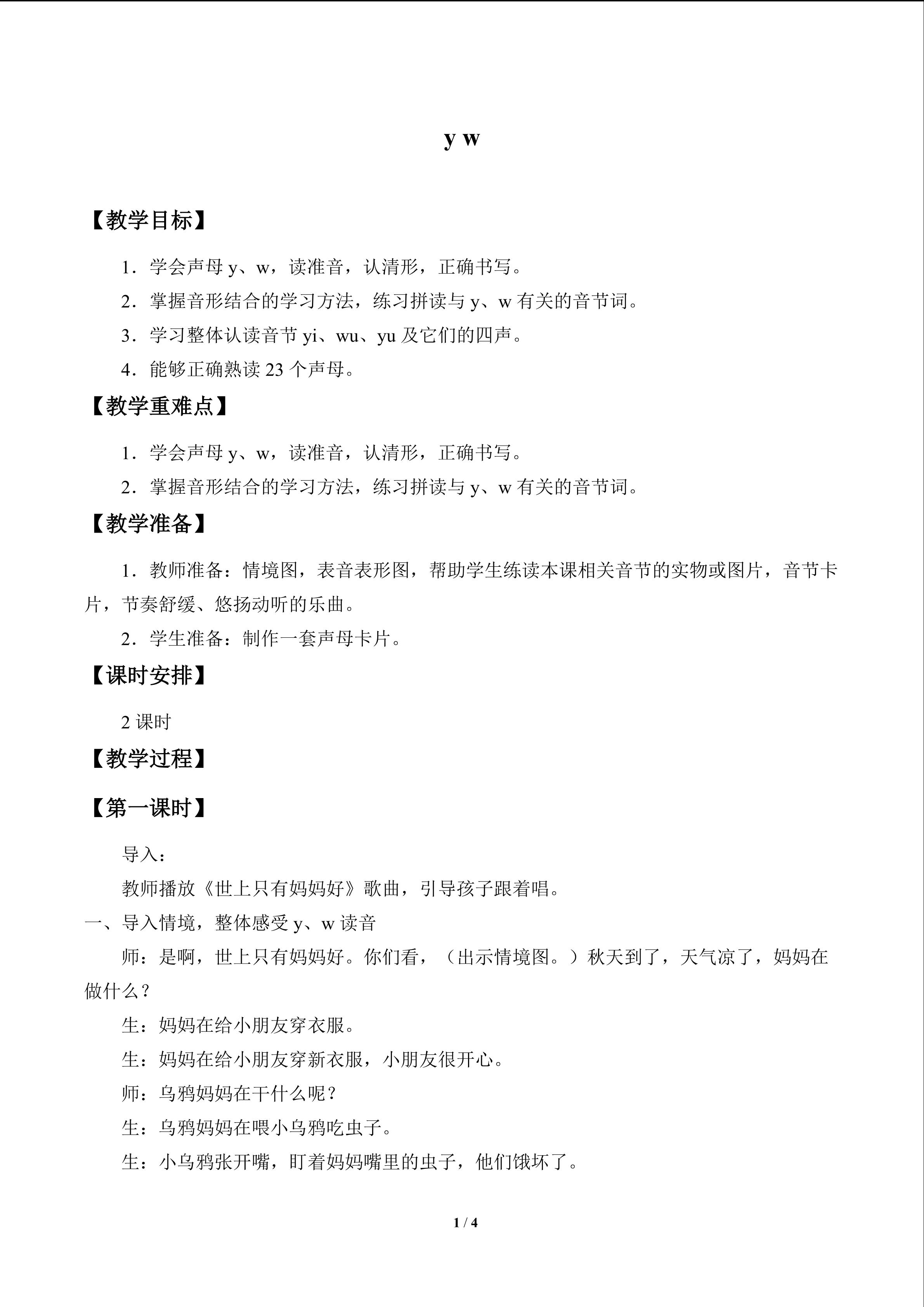 y w

【教学目标】

1．学会声母y、w，读准音，认清形，正确书写。

2．掌握音形结合的学习方法，练习拼读与y、w有关的音节词。

3．学习整体认读音节yi、wu、yu及它们的四声。

4．能够正确熟读23个声母。

【教学重难点】

1．学会声母y、w，读准音，认清形，正确书写。

2．掌握音形结合的学习方法，练习拼读与y、w有关的音节词。

【教学准备】

1．教师准备：情境图，表音表形图，帮助学生练读本课相关音节的实物或图片，音节卡片，节奏舒缓、悠扬动听的乐曲。

2．学生准备：制作一套声母卡片。

【课时安排】

2课时

【教学过程】

【第一课时】

导入：

教师播放《世上只有妈妈好》歌曲，引导孩子跟着唱。

一、导入情境，整体感受y、w读音

师：是啊，世上只有妈妈好。你们看，（出示情境图。）秋天到了，天气凉了，妈妈在做什么？

生：妈妈在给小朋友穿衣服。

生：妈妈在给小朋友穿新衣服，小朋友很开心。

师：乌鸦妈妈在干什么呢？

生：乌鸦妈妈在喂小乌鸦吃虫子。

生：小乌鸦张开嘴，盯着妈妈嘴里的虫子，他们饿坏了。

1 / 4